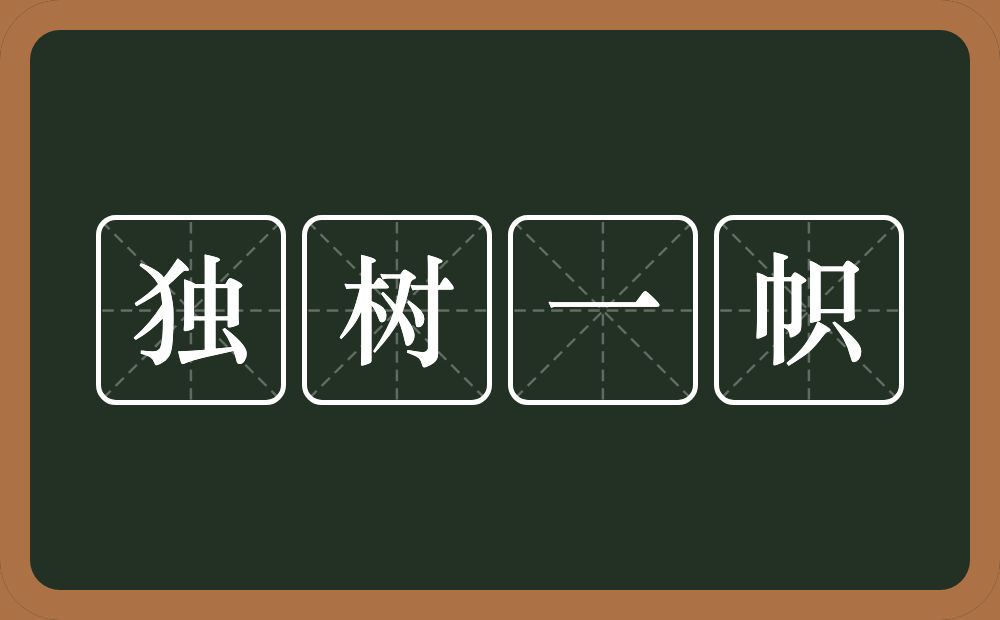 独树一帜